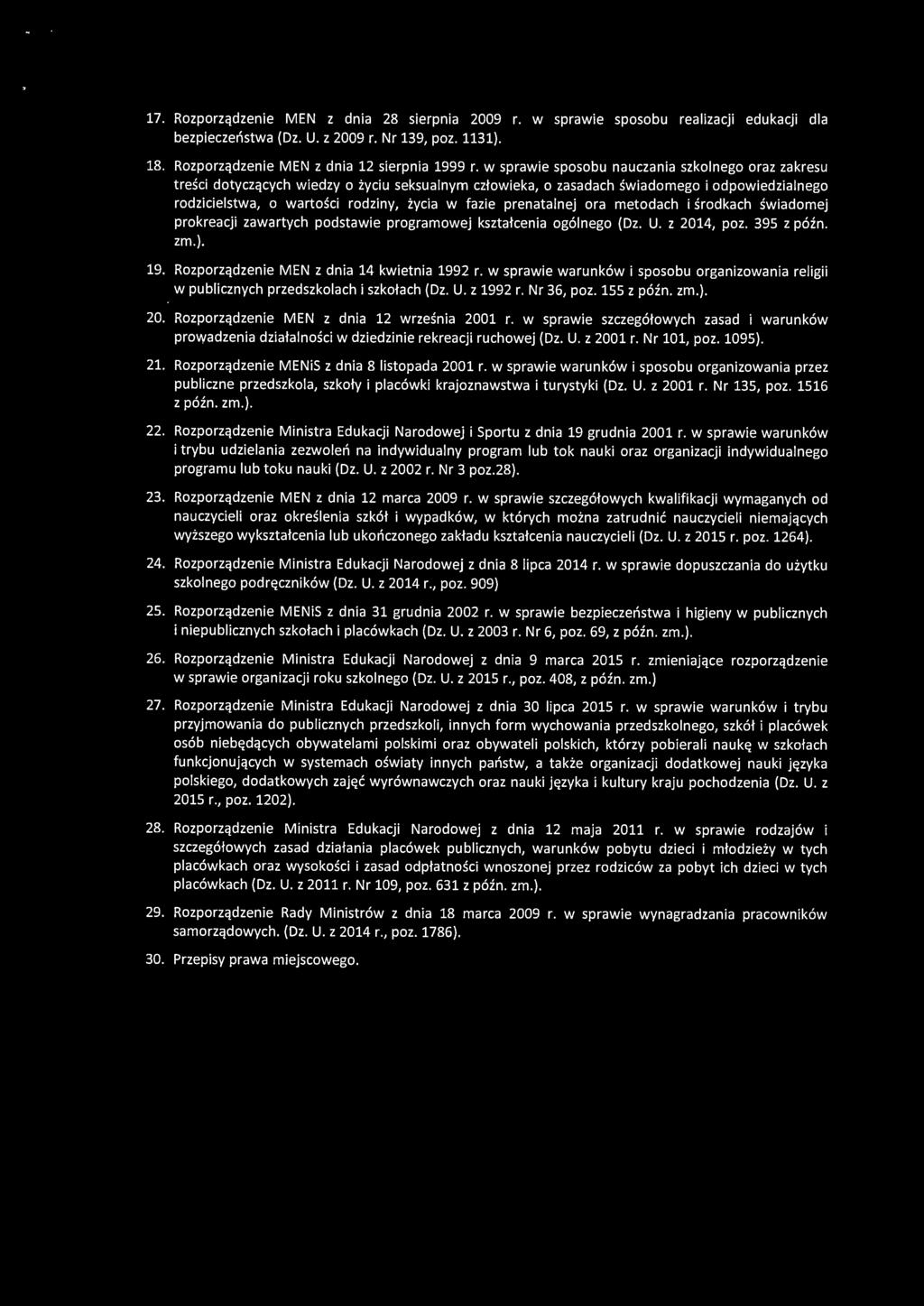 17. Rozporządzenie MEN z dnia 28 sierpnia 2009 r. w sprawie sposobu realizacji edukacji dla bezpieczeństwa (Dz. U. z 2009 r. Nr 139, poz. 1131).

18. Rozporządzenie MEN z dnia 12 sierpnia 1999 r. w sprawie sposobu nauczania szkolnego oraz zakresu treści dotyczących wiedzy o życiu seksualnym człowieka, o zasadach świadomego i odpowiedzialnego rodzicielstwa, o wartości rodziny, życia w fazie prenatalnej ora metodach i środkach świadomej prokreacji zawartych podstawie programowej kształcenia ogólnego (Dz. U. z 2014, poz. 395 z późn. zm.).

19. Rozporządzenie MEN z dnia 14 kwietnia 1992 r. w sprawie warunków i sposobu organizowania religii w publicznych przedszkolach i szkołach (Dz. U. z 1992 r. Nr 36, poz. 155 z późn. zm.).

20. Rozporządzenie MEN z dnia 12 września 2001 r. w sprawie szczegółowych zasad i warunków prowadzenia działalności w dziedzinie rekreacji ruchowej (Dz. U. z 2001 r. Nr 101, poz. 1095).

21. Rozporządzenie MENiS z dnia 8 listopada 2001 r. w sprawie warunków i sposobu organizowania przez publiczne przedszkola, szkoły i placówki krajoznawstwa i turystyki (Dz. U. z 2001 r. Nr 135, poz. 1516 z późn. zm.).

22. Rozporządzenie Ministra Edukacji Narodowej i Sportu z dnia 19 grudnia 2001 r. w sprawie warunków i trybu udzielania zezwoleń na indywidualny program lub tok nauki oraz organizacji indywidualnego programu lub toku nauki (Dz. U. z 2002 r. Nr 3 poz.28).

23. Rozporządzenie MEN z dnia 12 marca 2009 r. w sprawie szczegółowych kwalifikacji wymaganych od nauczycieli oraz określenia szkół i wypadków, w których można zatrudnić nauczycieli niemających wyższego wykształcenia lub ukończonego zakładu kształcenia nauczycieli (Dz. U. z 2015 r. poz. 1264).

24. Rozporządzenie Ministra Edukacji Narodowej z dnia 8 lipca 2014 r. w sprawie dopuszczania do użytku szkolnego podręczników (Dz. U. z 2014 r., poz. 909)

25. Rozporządzenie MENiS z dnia 31 grudnia 2002 r. w sprawie bezpieczeństwa i higieny w publicznych i niepublicznych szkołach i placówkach (Dz. U. z 2003 r. Nr 6, poz. 69, z późn. zm.).

26. Rozporządzenie Ministra Edukacji Narodowej z dnia 9 marca 2015 r. zmieniające rozporządzenie w sprawie organizacji roku szkolnego (Dz. U. z 2015 r., poz. 408, z późn. zm.)

27. Rozporządzenie Ministra Edukacji Narodowej z dnia 30 lipca 2015 r. w sprawie warunków i trybu przyjmowania do publicznych przedszkoli, innych form wychowania przedszkolnego, szkół i placówek osób niebędących obywatelami polskimi oraz obywateli polskich, którzy pobierali naukę w szkołach funkcjonujących w systemach oświaty innych państw, a także organizacji dodatkowej nauki języka polskiego, dodatkowych zajęć wyrównawczych oraz nauki języka i kultury kraju pochodzenia (Dz. U. z 2015 r., poz. 1202).

28. Rozporządzenie Ministra Edukacji Narodowej z dnia 12 maja 2011 r. w sprawie rodzajów i szczegółowych zasad działania placówek publicznych, warunków pobytu dzieci i młodzieży w tych placówkach oraz wysokości i zasad odpłatności wnoszonej przez rodziców za pobyt ich dzieci w tych placówkach (Dz. U. z 2011 r. Nr 109, poz. 631 z późn. zm.).

29. Rozporządzenie Rady Ministrów z dnia 18 marca 2009 r. w sprawie wynagradzania pracowników samorządowych. (Dz. U. z 2014 r., poz. 1786).

30. Przepisy prawa miejscowego.